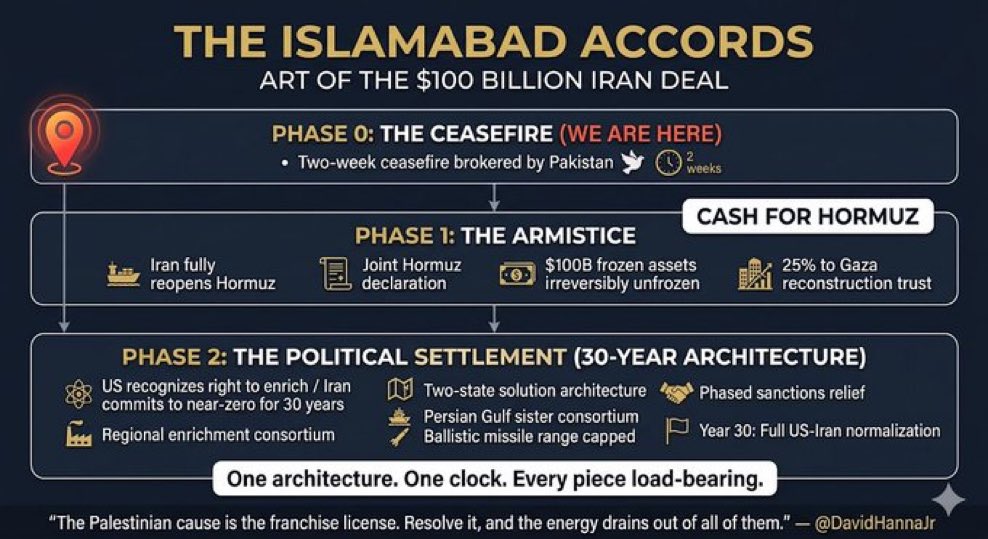 THE ISLAMABAD ACCORDS
ART OF THE $100 BILLION IRAN DEAL

PHASE 0: THE CEASEFIRE (WE ARE HERE)
• Two-week ceasefire brokered by Pakistan 2 weeks

CASH FOR HORMUZ

PHASE 1: THE ARMISTICE
Iran fully reopens Hormuz
Joint Hormuz declaration
$100B frozen assets irreversibly unfrozen
25% to Gaza reconstruction trust

PHASE 2: THE POLITICAL SETTLEMENT (30-YEAR ARCHITECTURE)
US recognizes right to enrich / Iran commits to near-zero for 30 years
Regional enrichment consortium
Two-state solution architecture
Persian Gulf sister consortium
Ballistic missile range capped
Phased sanctions relief
Year 30: Full US-Iran normalization

One architecture. One clock. Every piece load-bearing.

"The Palestinian cause is the franchise license. Resolve it, and the energy drains out of all of them." — @DavidHannaJr